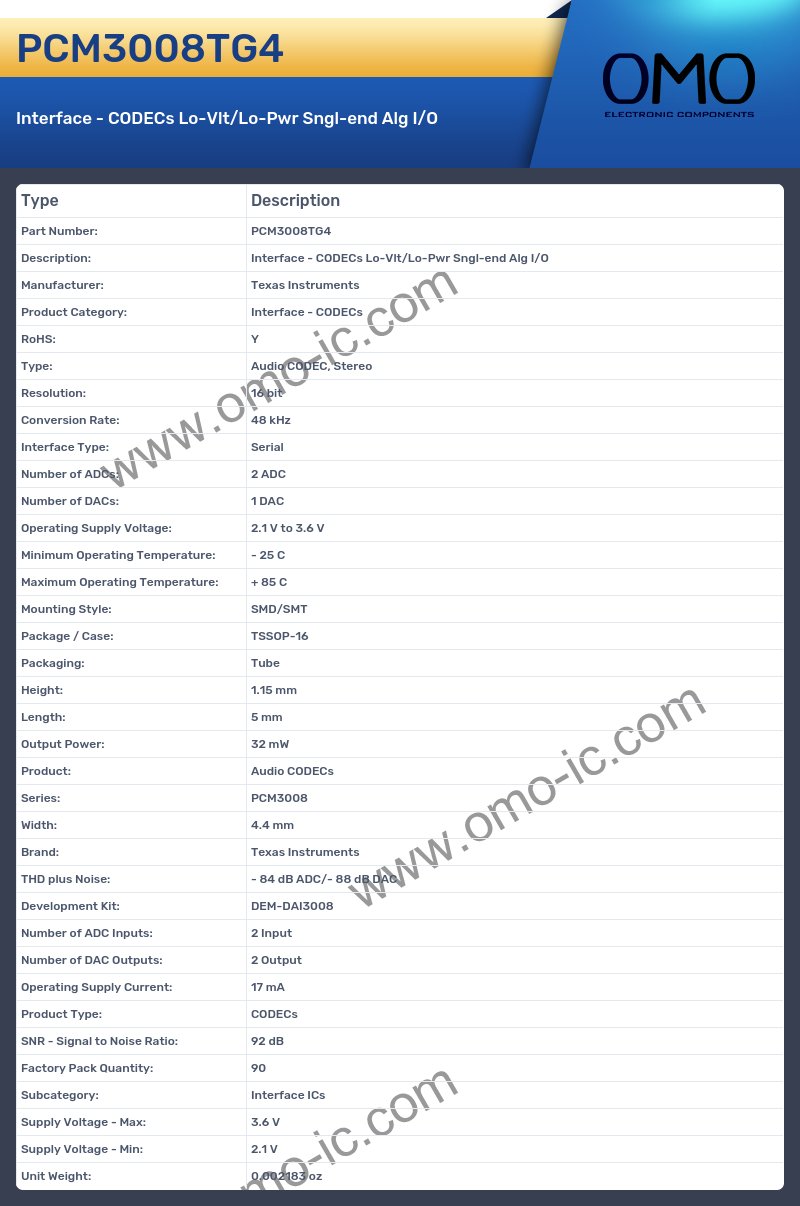 PCM3008TG4

Interface - CODECs Lo-Vlt/Lo-Pwr Sngl-end Alg I/O

OMO
ELECTRONIC COMPONENTS

| Type | Description |
|---|---|
| Part Number: | PCM3008TG4 |
| Description: | Interface - CODECs Lo-Vlt/Lo-Pwr Sngl-end Alg I/O |
| Manufacturer: | Texas Instruments |
| Product Category: | Interface - CODECs |
| RoHS: | Y |
| Type: | Audio CODEC, Stereo |
| Resolution: | 16 bit |
| Conversion Rate: | 48 kHz |
| Interface Type: | Serial |
| Number of ADCs: | 2 ADC |
| Number of DACs: | 1 DAC |
| Operating Supply Voltage: | 2.1 V to 3.6 V |
| Minimum Operating Temperature: | - 25 C |
| Maximum Operating Temperature: | + 85 C |
| Mounting Style: | SMD/SMT |
| Package / Case: | TSSOP-16 |
| Packaging: | Tube |
| Height: | 1.15 mm |
| Length: | 5 mm |
| Output Power: | 32 mW |
| Product: | Audio CODECs |
| Series: | PCM3008 |
| Width: | 4.4 mm |
| Brand: | Texas Instruments |
| THD plus Noise: | - 84 dB ADC/- 88 dB DAC |
| Development Kit: | DEM-DAI3008 |
| Number of ADC Inputs: | 2 Input |
| Number of DAC Outputs: | 2 Output |
| Operating Supply Current: | 17 mA |
| Product Type: | CODECs |
| SNR - Signal to Noise Ratio: | 92 dB |
| Factory Pack Quantity: | 90 |
| Subcategory: | Interface ICs |
| Supply Voltage - Max: | 3.6 V |
| Supply Voltage - Min: | 2.1 V |
| Unit Weight: | 0.002183 oz |

www.omo-ic.com
www.omo-ic.com
omo-ic.com